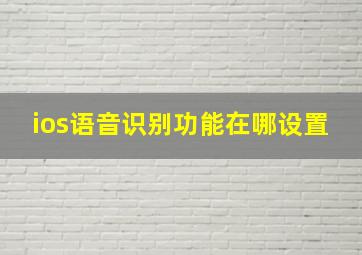 ios语音识别功能在哪设置